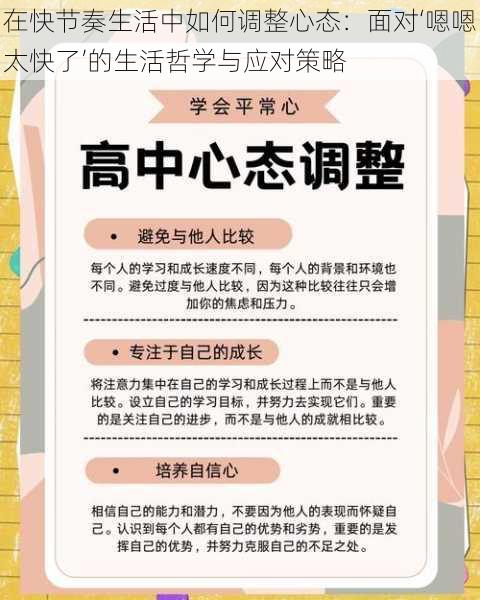 在快节奏生活中如何调整心态：面对‘嗯嗯太快了’的生活哲学与应对策略

学会平常心

高中心态调整

• 避免与他人比较

每个人的学习和成长速度不同，每个人的背景和环境也不同。避免过度与他人比较，因为这种比较往往只会增加你的焦虑和压力。

• 专注于自己的成长

将注意力集中在自己的学习和成长过程上而不是与他人比较。设立自己的学习目标，并努力去实现它们。重要的是关注自己的进步，而不是与他人的成就相比较。

• 培养自信心

相信自己的能力和潜力，不要因为他人的表现而怀疑自己。认识到每个人都有自己的优势和劣势，重要的是发挥自己的优势，并努力克服自己的不足之处。